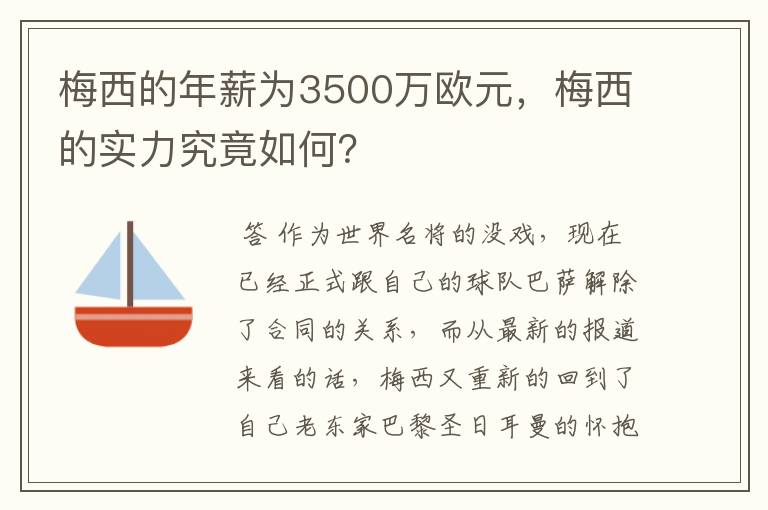 梅西的年薪为3500万欧元，梅西的实力究竟如何？

答 作为世界名将的没戏，现在已经正式跟自己的球队巴萨解除了合同的关系，而从最新的报道来看的话，梅西又重新的回到了自己老东家巴黎圣日耳曼的怀抱